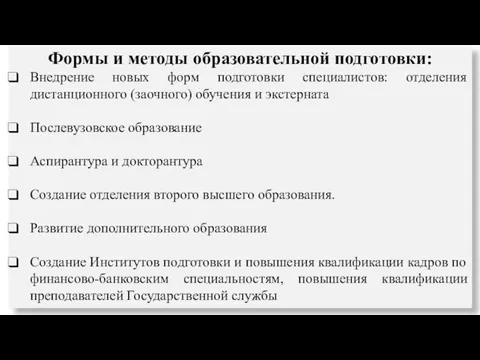 Формы и методы образовательной подготовки:

❑ Внедрение новых форм подготовки специалистов: отделения дистанционного (заочного) обучения и экстерната

❑ Послевузовское образование

❑ Аспирантура и докторантура

❑ Создание отделения второго высшего образования.

❑ Развитие дополнительного образования

❑ Создание Институтов подготовки и повышения квалификации кадров по финансово-банковским специальностям, повышения квалификации преподавателей Государственной службы